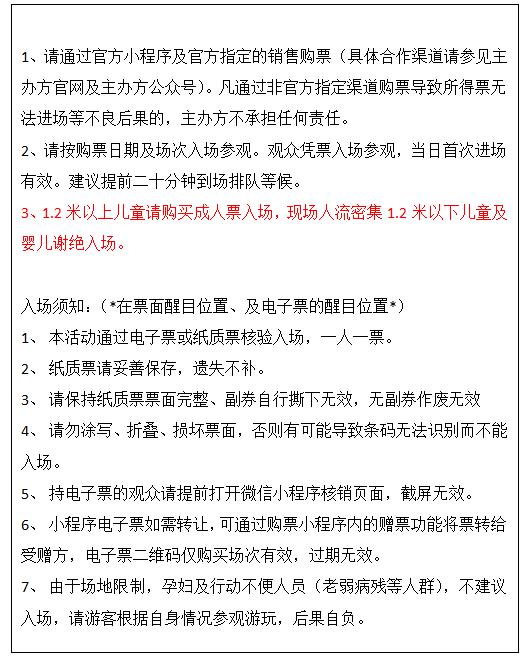 1、请通过官方小程序及官方指定的销售购票（具体合作渠道请参见主办方官网及主办方公众号）。凡通过非官方指定渠道购票导致所得票无法进场等不良后果的，主办方不承担任何责任。

2、请按购票日期及场次入场参观。观众凭票入场参观，当日首次进场有效。建议提前二十分钟到场排队等候。

3、1.2 米以上儿童请购买成人票入场，现场人流密集 1.2 米以下儿童及婴儿谢绝入场。

入场须知：（*在票面醒目位置、及电子票的醒目位置*）

1、 本活动通过电子票或纸质票核验入场，一人一票。

2、 纸质票请妥善保存，遗失不补。

3、 请保持纸质票票面完整、副券自行撕下无效，无副券作废无效

4、 请勿涂写、折叠、损坏票面，否则有可能导致条码无法识别而不能入场。

5、 持电子票的观众请提前打开微信小程序核销页面，截屏无效。

6、 小程序电子票如需转让，可通过购票小程序内的赠票功能将票转给受赠方，电子票二维码仅购买场次有效，过期无效。

7、 由于场地限制，孕妇及行动不便人员（老弱病残等人群），不建议入场，请游客根据自身情况参观游玩，后果自负。